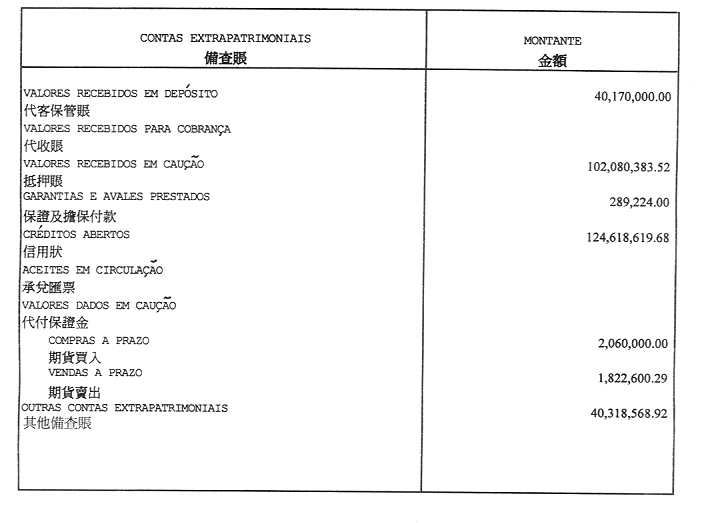 | CONTAS EXTRAPATRIMONIAIS 備查賬 | MONTANTE 金額 |
|---|---|
| VALORES RECEBIDOS EM DEPÓSITO 代客保管賬 | 40,170,000.00 |
| VALORES RECEBIDOS PARA COBRANÇA 代收賬 | |
| VALORES RECEBIDOS EM CAUÇÃO 抵押賬 | 102,080,383.52 |
| GARANTIAS E AVALES PRESTADOS 保證及擔保付款 | 289,224.00 |
| CRÉDITOS ABERTOS 信用狀 | 124,618,619.68 |
| ACEITES EM CIRCULAÇÃO 承兌匯票 | |
| VALORES DADOS EM CAUÇÃO 代付保證金 | |
| COMPRAS A PRAZO 期貨買入 | 2,060,000.00 |
| VENDAS A PRAZO 期貨賣出 | 1,822,600.29 |
| OUTRAS CONTAS EXTRAPATRIMONIAIS 其他備查賬 | 40,318,568.92 |